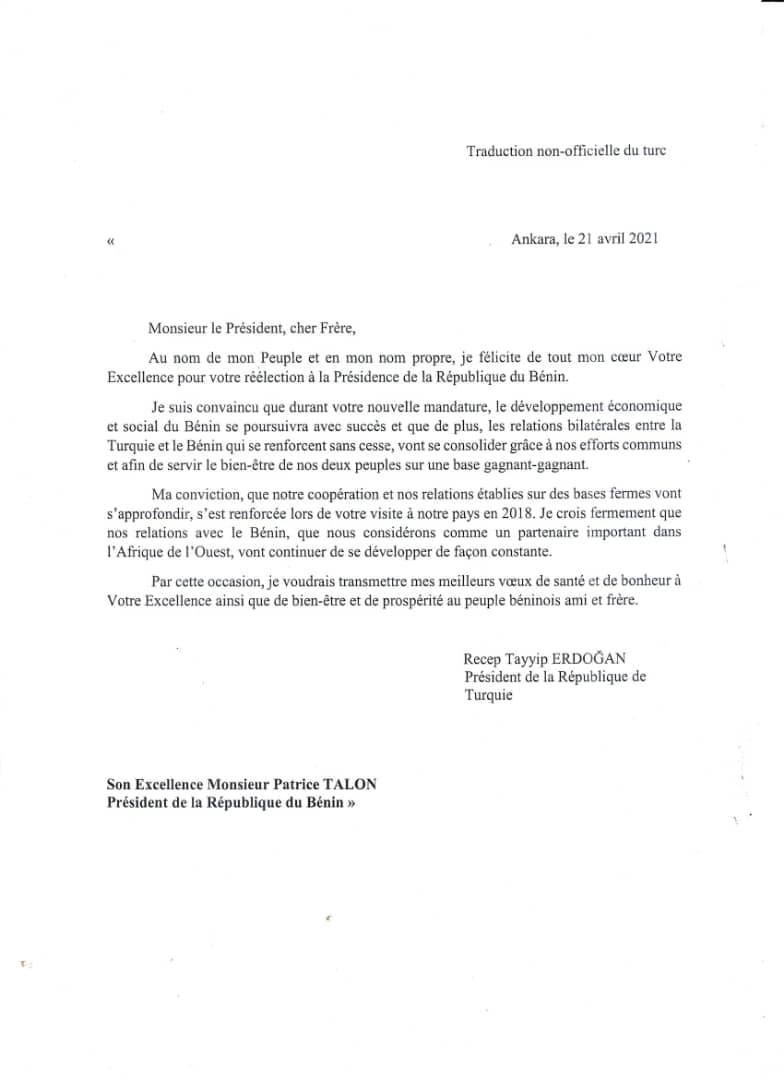 Traduction non-officielle du turc

«

Ankara, le 21 avril 2021

Monsieur le Président, cher Frère,

Au nom de mon Peuple et en mon nom propre, je félicite de tout mon cœur Votre Excellence pour votre réélection à la Présidence de la République du Bénin.

Je suis convaincu que durant votre nouvelle mandature, le développement économique et social du Bénin se poursuivra avec succès et que de plus, les relations bilatérales entre la Turquie et le Bénin qui se renforcent sans cesse, vont se consolider grâce à nos efforts communs et afin de servir le bien-être de nos deux peuples sur une base gagnant-gagnant.

Ma conviction, que notre coopération et nos relations établies sur des bases fermes vont s'approfondir, s'est renforcée lors de votre visite à notre pays en 2018. Je crois fermement que nos relations avec le Bénin, que nous considérons comme un partenaire important dans l'Afrique de l'Ouest, vont continuer de se développer de façon constante.

Par cette occasion, je voudrais transmettre mes meilleurs vœux de santé et de bonheur à Votre Excellence ainsi que de bien-être et de prospérité au peuple béninois ami et frère.

Recep Tayyip ERDOĞAN
Président de la République de Turquie

Son Excellence Monsieur Patrice TALON
Président de la République du Bénin »